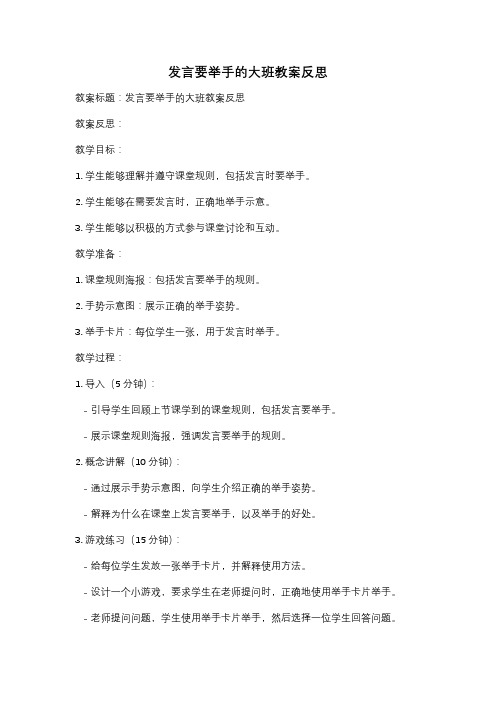 发言要举手的大班教案反思

教案标题：发言要举手的大班教案反思

教案反思：

教学目标：

1. 学生能够理解并遵守课堂规则，包括发言时要举手。

2. 学生能够在需要发言时，正确地举手示意。

3. 学生能够以积极的方式参与课堂讨论和互动。

教学准备：

1. 课堂规则海报：包括发言要举手的规则。

2. 手势示意图：展示正确的举手姿势。

3. 举手卡片：每位学生一张，用于发言时举手。

教学过程：

1. 导入（5 分钟）：

- 引导学生回顾上节课学到的课堂规则，包括发言要举手。

- 展示课堂规则海报，强调发言要举手的规则。

2. 概念讲解（10 分钟）：

- 通过展示手势示意图，向学生介绍正确的举手姿势。

- 解释为什么在课堂上发言要举手，以及举手的好处。

3. 游戏练习（15 分钟）：

- 给每位学生发放一张举手卡片，并解释使用方法。

- 设计一个小游戏，要求学生在老师提问时，正确地使用举手卡片举手。

- 老师提问问题，学生使用举手卡片举手，然后选择一位学生回答问题。